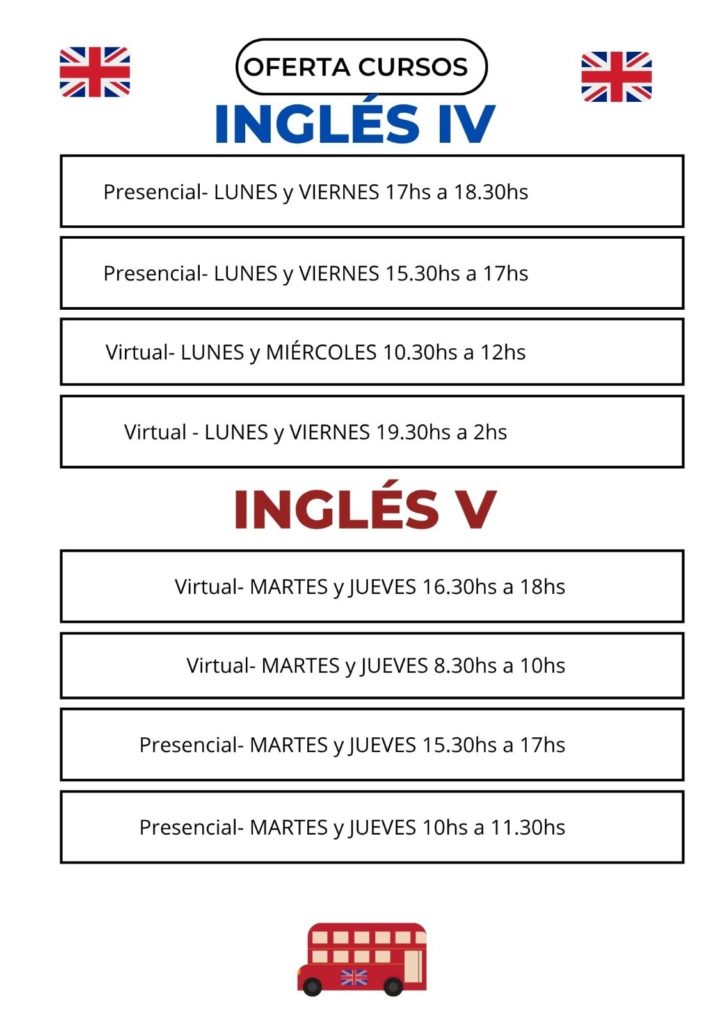 OFERTA CURSOS

INGLÉS IV

Presencial- LUNES y VIERNES 17hs a 18.30hs

Presencial- LUNES y VIERNES 15.30hs a 17hs

Virtual- LUNES y MIÉRCOLES 10.30hs a 12hs

Virtual - LUNES y VIERNES 19.30hs a 2hs

INGLÉS V

Virtual- MARTES y JUEVES 16.30hs a 18hs

Virtual- MARTES y JUEVES 8.30hs a 10hs

Presencial- MARTES y JUEVES 15.30hs a 17hs

Presencial- MARTES y JUEVES 10hs a 11.30hs